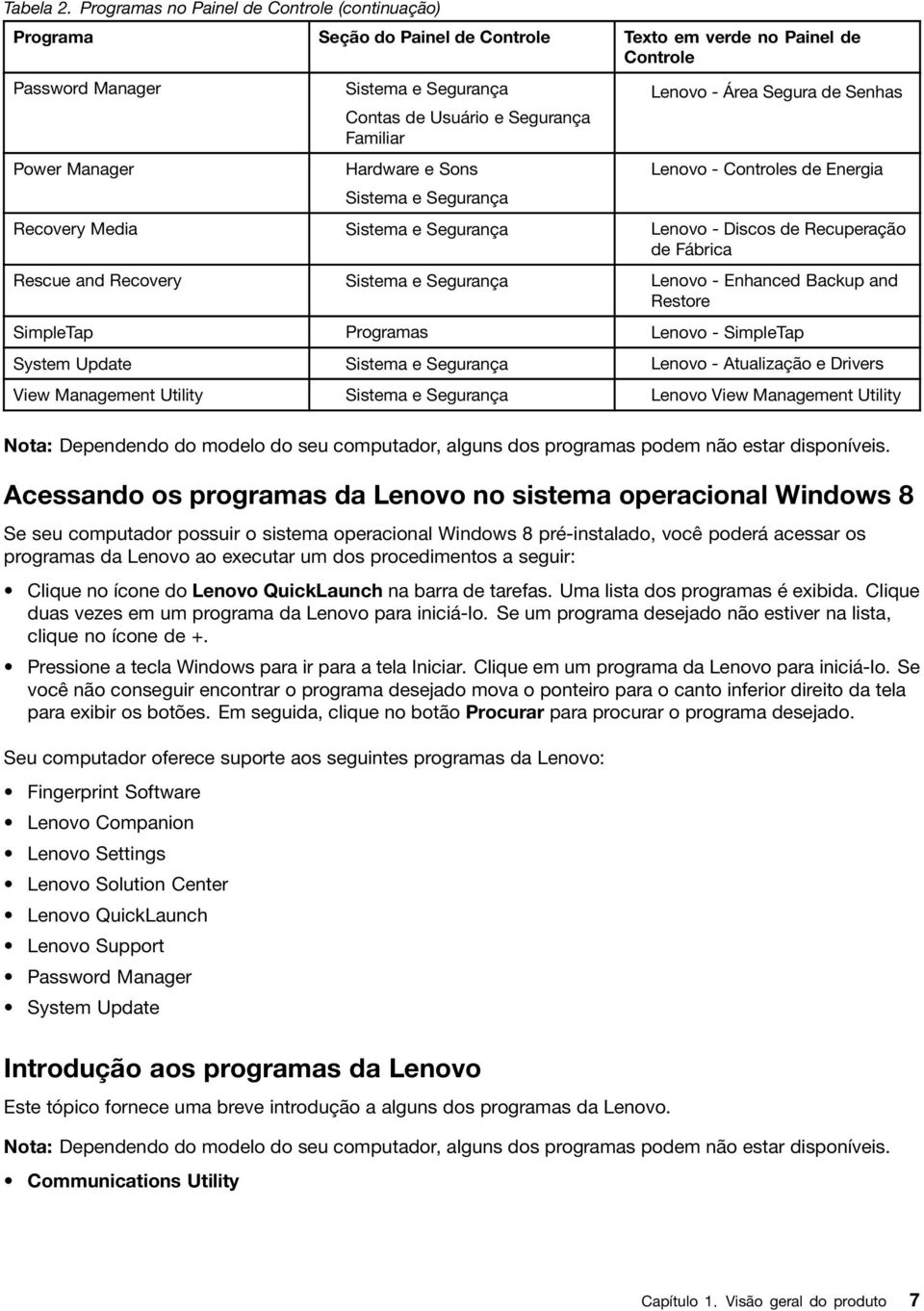 Tabela 2. Programas no Painel de Controle (continuação)

| Programa | Seção do Painel de Controle | Texto em verde no Painel de Controle |
|---|---|---|
| Password Manager | Sistema e Segurança Contas de Usuário e Segurança Familiar | Lenovo - Área Segura de Senhas |
| Power Manager | Hardware e Sons Sistema e Segurança | Lenovo - Controles de Energia |
| Recovery Media | Sistema e Segurança | Lenovo - Discos de Recuperação de Fábrica |
| Rescue and Recovery | Sistema e Segurança | Lenovo - Enhanced Backup and Restore |
| SimpleTap | Programas | Lenovo - SimpleTap |
| System Update | Sistema e Segurança | Lenovo - Atualização e Drivers |
| View Management Utility | Sistema e Segurança | Lenovo View Management Utility |

Nota: Dependendo do modelo do seu computador, alguns dos programas podem não estar disponíveis.

Acessando os programas da Lenovo no sistema operacional Windows 8

Se seu computador possuir o sistema operacional Windows 8 pré-instalado, você poderá acessar os programas da Lenovo ao executar um dos procedimentos a seguir:

• Clique no ícone do Lenovo QuickLaunch na barra de tarefas. Uma lista dos programas é exibida. Clique duas vezes em um programa da Lenovo para iniciá-lo. Se um programa desejado não estiver na lista, clique no ícone de +.

• Pressione a tecla Windows para ir para a tela Iniciar. Clique em um programa da Lenovo para iniciá-lo. Se você não conseguir encontrar o programa desejado mova o ponteiro para o canto inferior direito da tela para exibir os botões. Em seguida, clique no botão Procurar para procurar o programa desejado.

Seu computador oferece suporte aos seguintes programas da Lenovo:

• Fingerprint Software
• Lenovo Companion
• Lenovo Settings
• Lenovo Solution Center
• Lenovo QuickLaunch
• Lenovo Support
• Password Manager
• System Update

Introdução aos programas da Lenovo

Este tópico fornece uma breve introdução a alguns dos programas da Lenovo.

Nota: Dependendo do modelo do seu computador, alguns dos programas podem não estar disponíveis.

• Communications Utility

Capítulo 1. Visão geral do produto 7